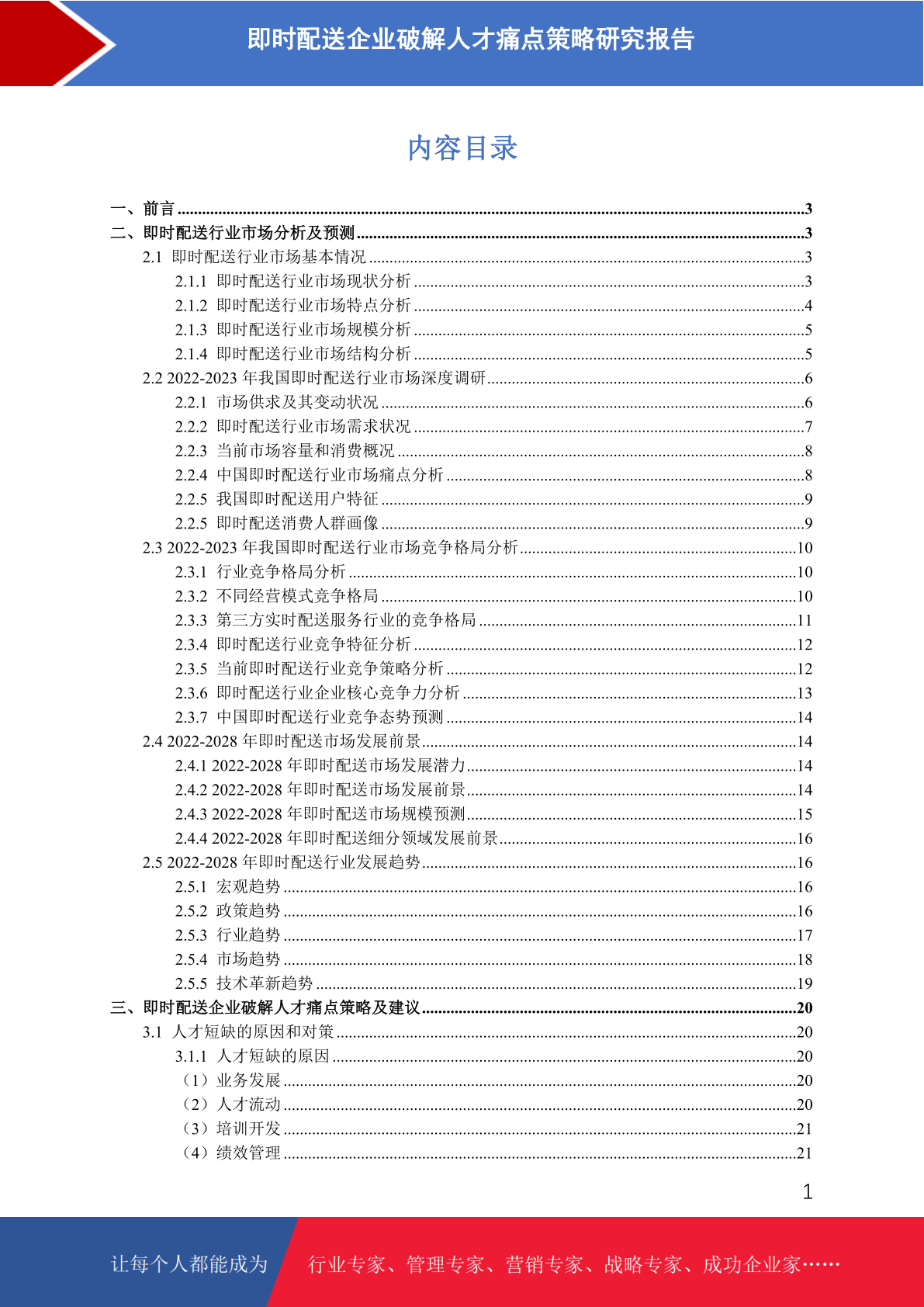 即时配送企业破解人才痛点策略研究报告

内容目录

一、前言 ........3
二、即时配送行业市场分析及预测 ........3
2.1 即时配送行业市场基本情况 ........3
2.1.1 即时配送行业市场现状分析 ........3
2.1.2 即时配送行业市场特点分析 ........4
2.1.3 即时配送行业市场规模分析 ........5
2.1.4 即时配送行业市场结构分析 ........5
2.2 2022-2023 年我国即时配送行业市场深度调研 ........6
2.2.1 市场供求及其变动状况 ........6
2.2.2 即时配送行业市场需求状况 ........7
2.2.3 当前市场容量和消费概况 ........8
2.2.4 中国即时配送行业市场痛点分析 ........8
2.2.5 我国即时配送用户特征 ........9
2.2.5 即时配送消费人群画像 ........9
2.3 2022-2023 年我国即时配送行业市场竞争格局分析 ........10
2.3.1 行业竞争格局分析 ........10
2.3.2 不同经营模式竞争格局 ........10
2.3.3 第三方实时配送服务行业的竞争格局 ........11
2.3.4 即时配送行业竞争特征分析 ........12
2.3.5 当前即时配送行业竞争策略分析 ........12
2.3.6 即时配送行业企业核心竞争力分析 ........13
2.3.7 中国即时配送行业竞争态势预测 ........14
2.4 2022-2028 年即时配送市场发展前景 ........14
2.4.1 2022-2028 年即时配送市场发展潜力 ........14
2.4.2 2022-2028 年即时配送市场发展前景 ........14
2.4.3 2022-2028 年即时配送市场规模预测 ........15
2.4.4 2022-2028 年即时配送细分领域发展前景 ........16
2.5 2022-2028 年即时配送行业发展趋势 ........16
2.5.1 宏观趋势 ........16
2.5.2 政策趋势 ........16
2.5.3 行业趋势 ........17
2.5.4 市场趋势 ........18
2.5.5 技术革新趋势 ........19
三、即时配送企业破解人才痛点策略及建议 ........20
3.1 人才短缺的原因和对策 ........20
3.1.1 人才短缺的原因 ........20
（1）业务发展 ........20
（2）人才流动 ........20
（3）培训开发 ........21
（4）绩效管理 ........21

1

让每个人都能成为 行业专家、管理专家、营销专家、战略专家、成功企业家……